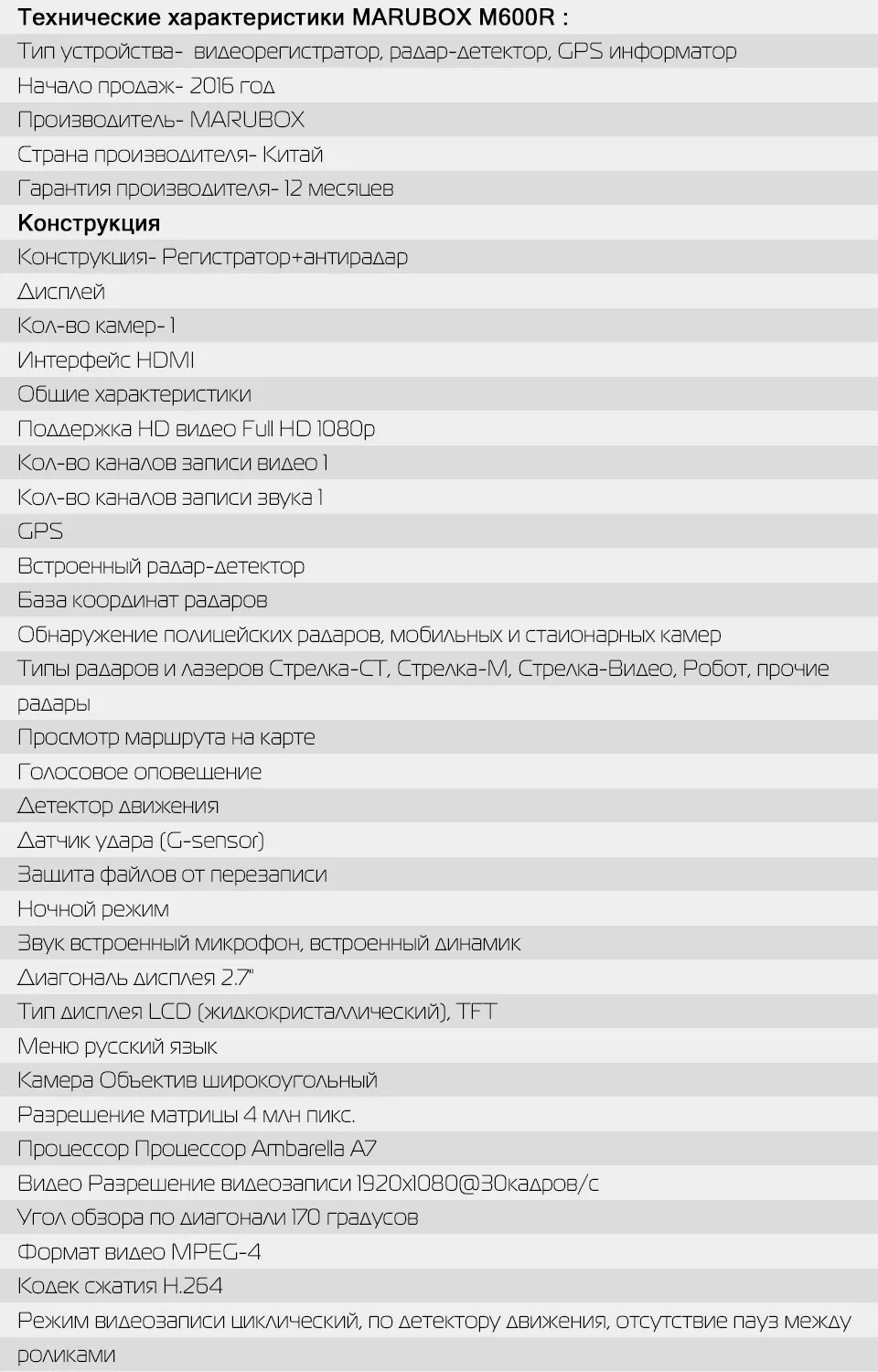 Технические характеристики MARUBOX M600R :

Тип устройства- видеорегистратор, радар-детектор, GPS информатор

Начало продаж- 2016 год

Производитель- MARUBOX

Страна производителя- Китай

Гарантия производителя- 12 месяцев

Конструкция

Конструкция- Регистратор+антирадар

Дисплей

Кол-во камер- 1

Интерфейс HDMI

Общие характеристики

Поддержка HD видео Full HD 1080p

Кол-во каналов записи видео 1

Кол-во каналов записи звука 1

GPS

Встроенный радар-детектор

База координат радаров

Обнаружение полицейских радаров, мобильных и стаионарных камер

Типы радаров и лазеров Стрелка-СТ, Стрелка-М, Стрелка-Видео, Робот, прочие радары

Просмотр маршрута на карте

Голосовое оповещение

Детектор движения

Датчик удара (G-sensor)

Защита файлов от перезаписи

Ночной режим

Звук встроенный микрофон, встроенный динамик

Диагональ дисплея 2.7"

Тип дисплея LCD (жидкокристаллический), TFT

Меню русский язык

Камера Объектив широкоугольный

Разрешение матрицы 4 млн пикс.

Процессор Процессор Ambarella A7

Видео Разрешение видеозаписи 1920x1080@30кадров/с

Угол обзора по диагонали 170 градусов

Формат видео MPEG-4

Кодек сжатия H.264

Режим видеозаписи циклический, по детектору движения, отсутствие пауз между роликами